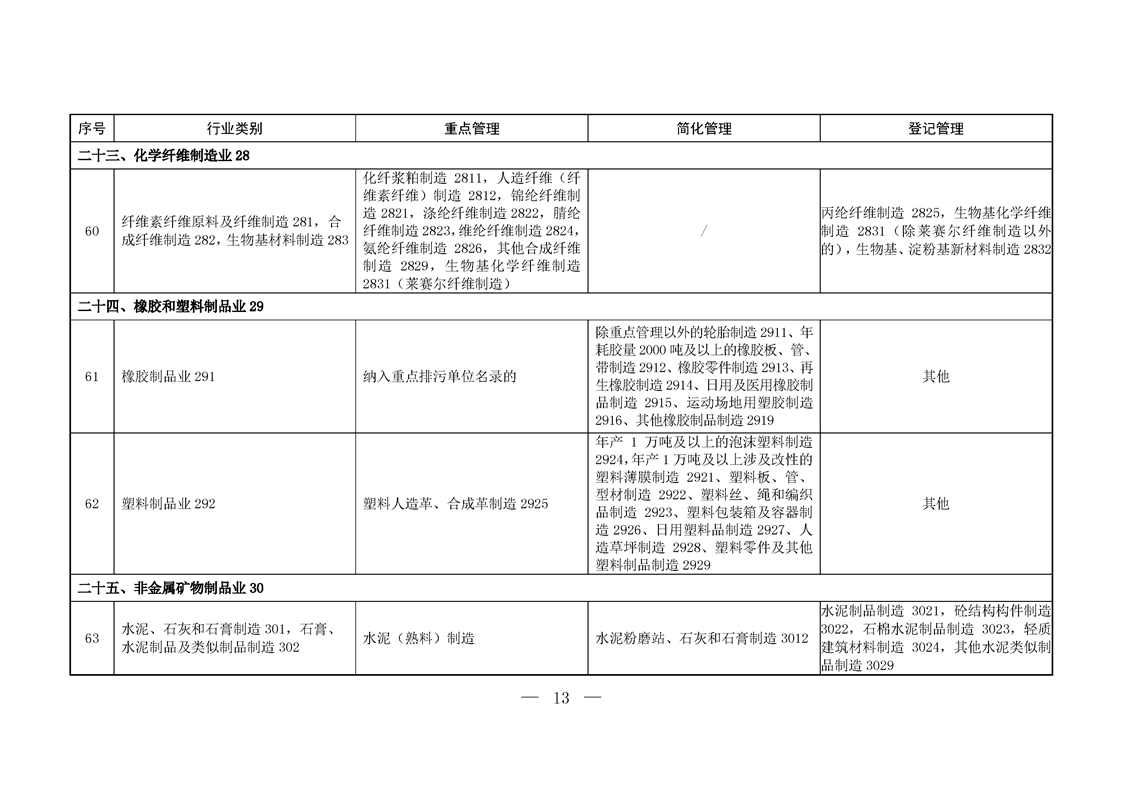 | 序号 | 行业类别 | 重点管理 | 简化管理 | 登记管理 |
|---|---|---|---|---|
| 二十三、化学纤维制造业 28 | | | | |
| 60 | 纤维素纤维原料及纤维制造 281，合成纤维制造 282，生物基材料制造 283 | 化纤浆粕制造 2811，人造纤维（纤维素纤维）制造 2812，锦纶纤维制造 2821，涤纶纤维制造 2822，腈纶纤维制造 2823，维纶纤维制造 2824，氨纶纤维制造 2826，其他合成纤维制造 2829，生物基化学纤维制造 2831（莱赛尔纤维制造） | / | 丙纶纤维制造 2825，生物基化学纤维制造 2831（除莱赛尔纤维制造以外的），生物基、淀粉基新材料制造 2832 |
| 二十四、橡胶和塑料制品业 29 | | | | |
| 61 | 橡胶制品业 291 | 纳入重点排污单位名录的 | 除重点管理以外的轮胎制造 2911、年耗胶量 2000 吨及以上的橡胶板、管、带制造 2912、橡胶零件制造 2913、再生橡胶制造 2914、日用及医用橡胶制品制造 2915、运动场地用塑胶制造 2916、其他橡胶制品制造 2919 | 其他 |
| 62 | 塑料制品业 292 | 塑料人造革、合成革制造 2925 | 年产 1 万吨及以上的泡沫塑料制造 2924，年产 1 万吨及以上涉及改性的塑料薄膜制造 2921、塑料板、管、型材制造 2922、塑料丝、绳和编织品制造 2923、塑料包装箱及容器制造 2926、日用塑料品制造 2927、人造草坪制造 2928、塑料零件及其他塑料制品制造 2929 | 其他 |
| 二十五、非金属矿物制品业 30 | | | | |
| 63 | 水泥、石灰和石膏制造 301，石膏、水泥制品及类似制品制造 302 | 水泥（熟料）制造 | 水泥粉磨站、石灰和石膏制造 3012 | 水泥制品制造 3021，砼结构构件制造 3022，石棉水泥制品制造 3023，轻质建筑材料制造 3024，其他水泥类似制品制造 3029 |

— 13 —